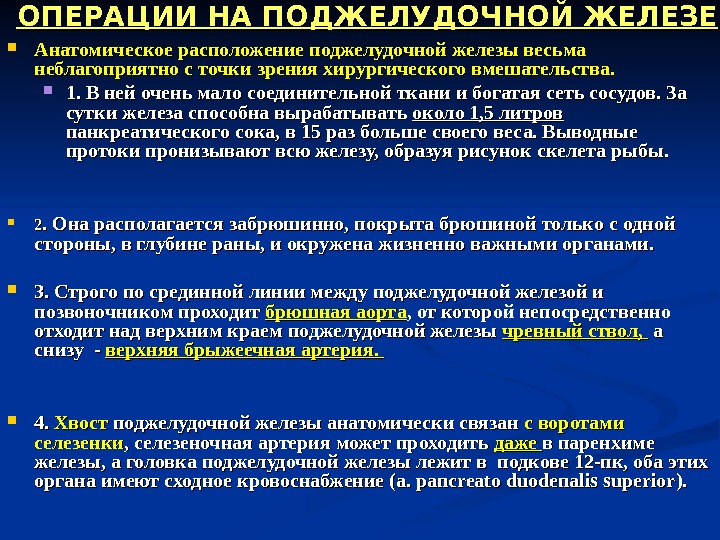 ОПЕРАЦИИ НА ПОДЖЕЛУДОЧНОЙ ЖЕЛЕЗЕ

Анатомическое расположение поджелудочной железы весьма неблагоприятно с точки зрения хирургического вмешательства.

1. В ней очень мало соединительной ткани и богатая сеть сосудов. За сутки железа способна вырабатывать около 1,5 литров панкреатического сока, в 15 раз больше своего веса. Выводные протоки пронизывают всю железу, образуя рисунок скелета рыбы.

2. Она располагается забрюшинно, покрыта брюшиной только с одной стороны, в глубине раны, и окружена жизненно важными органами.

3. Строго по срединной линии между поджелудочной железой и позвоночником проходит брюшная аорта, от которой непосредственно отходит над верхним краем поджелудочной железы чревный ствол, а снизу - верхняя брыжеечная артерия.

4. Хвост поджелудочной железы анатомически связан с воротами селезенки, селезеночная артерия может проходить даже в паренхиме железы, а головка поджелудочной железы лежит в подкове 12-пк, оба этих органа имеют сходное кровоснабжение (a. pancreato duodenalis superior).